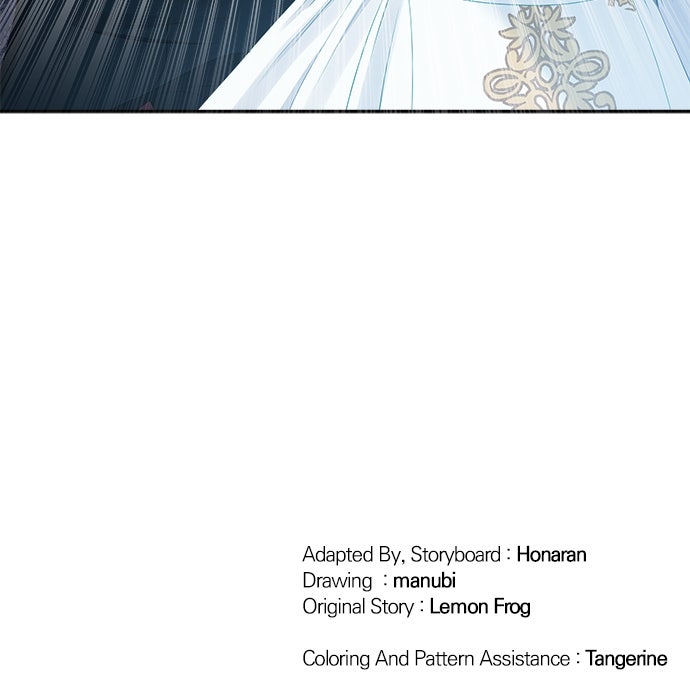 Adapted By, Storyboard : Honaran
Drawing : manubi
Original Story : Lemon Frog

Coloring And Pattern Assistance : Tangerine